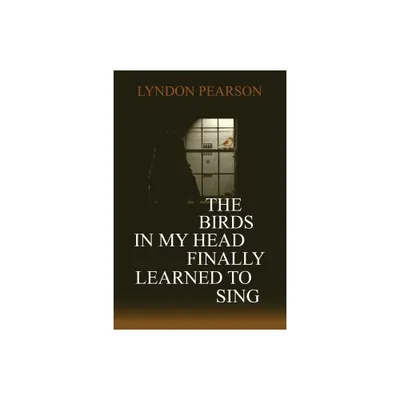 LYNDON PEARSON

THE
BIRDS
IN MY HEAD
FINALLY
LEARNED TO
SING